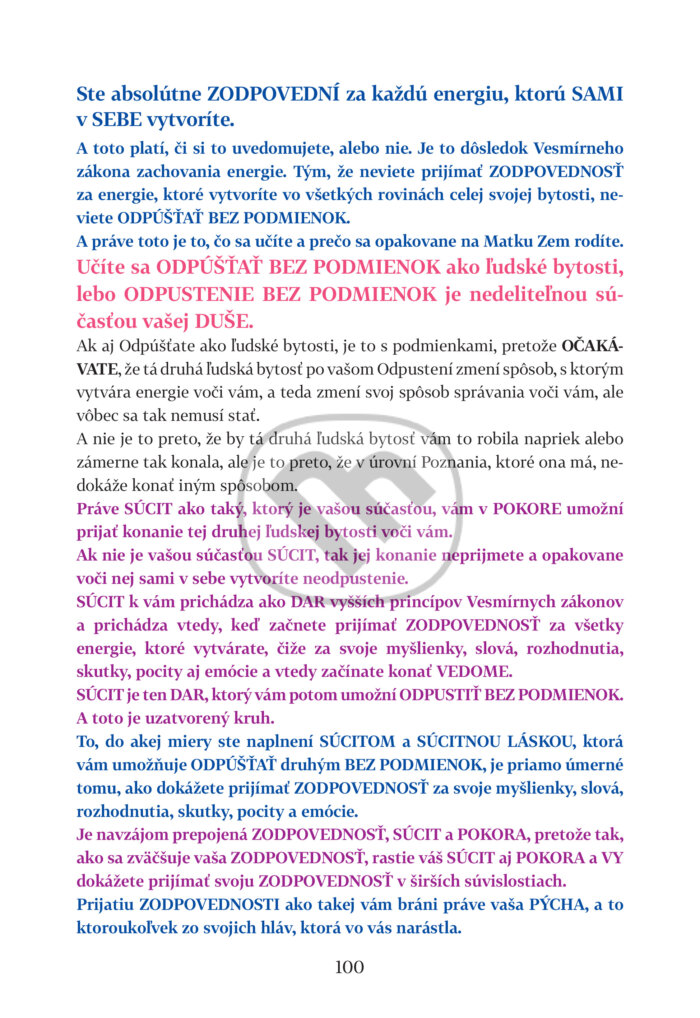 Ste absolútne ZODPOVEDNÍ za každú energiu, ktorú SAMI v SEBE vytvoríte.

A toto platí, či si to uvedomujete, alebo nie. Je to dôsledok Vesmírneho zákona zachovania energie. Tým, že neviete prijímať ZODPOVEDNOSŤ za energie, ktoré vytvoríte vo všetkých rovinách celej svojej bytosti, neviete ODPÚŠŤAŤ BEZ PODMIENOK.

A práve toto je to, čo sa učíte a prečo sa opakovane na Matku Zem rodíte.

Učíte sa ODPÚŠŤAŤ BEZ PODMIENOK ako ľudské bytosti, lebo ODPUSTENIE BEZ PODMIENOK je nedeliteľnou súčasťou vašej DUŠE.

Ak aj Odpúšťate ako ľudské bytosti, je to s podmienkami, pretože OČAKÁVATE, že tá druhá ľudská bytosť po vašom Odpustení zmení spôsob, s ktorým vytvára energie voči vám, a teda zmení svoj spôsob správania voči vám, ale vôbec sa tak nemusí stať.

A nie je to preto, že by tá druhá ľudská bytosť vám to robila napriek alebo zámerne tak konala, ale je to preto, že v úrovni Poznania, ktoré ona má, nedokáže konať iným spôsobom.

Práve SÚCIT ako taký, ktorý je vašou súčasťou, vám v POKORE umožní prijať konanie tej druhej ľudskej bytosti voči vám.

Ak nie je vašou súčasťou SÚCIT, tak jej konanie neprijmete a opakovane voči nej sami v sebe vytvoríte neodpustenie.

SÚCIT k vám prichádza ako DAR vyšších princípov Vesmírnych zákonov a prichádza vtedy, keď začnete prijímať ZODPOVEDNOSŤ za všetky energie, ktoré vytvárate, čiže za svoje myšlienky, slová, rozhodnutia, skutky, pocity aj emócie a vtedy začínate konať VEDOME.

SÚCIT je ten DAR, ktorý vám potom umožní ODPUSTIŤ BEZ PODMIENOK. A toto je uzatvorený kruh.

To, do akej miery ste naplnení SÚCITOM a SÚCITNOU LÁSKOU, ktorá vám umožňuje ODPÚŠŤAŤ druhým BEZ PODMIENOK, je priamo úmerné tomu, ako dokážete prijímať ZODPOVEDNOSŤ za svoje myšlienky, slová, rozhodnutia, skutky, pocity a emócie.

Je navzájom prepojená ZODPOVEDNOSŤ, SÚCIT a POKORA, pretože tak, ako sa zväčšuje vaša ZODPOVEDNOSŤ, rastie váš SÚCIT aj POKORA a VY dokážete prijímať svoju ZODPOVEDNOSŤ v širších súvislostiach.

Prijatiu ZODPOVEDNOSTI ako takej vám bráni práve vaša PÝCHA, a to ktoroukoľvek zo svojich hláv, ktorá vo vás narástla.

100